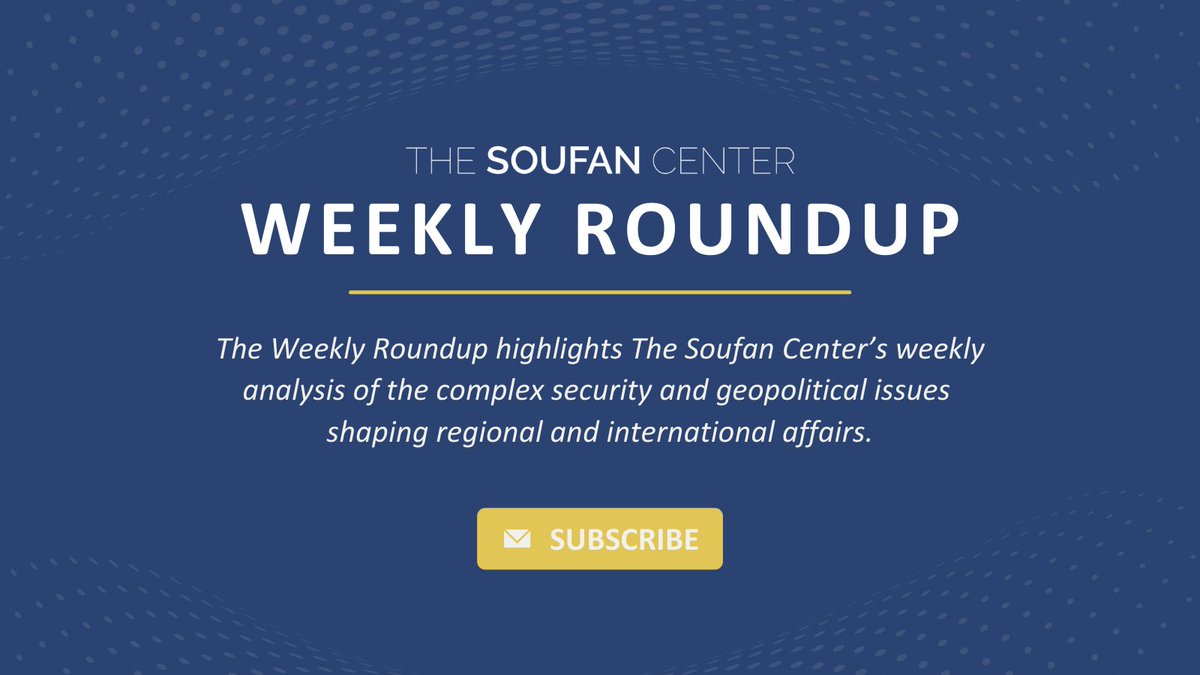 THE SOUFAN CENTER
WEEKLY ROUNDUP

The Weekly Roundup highlights The Soufan Center's weekly analysis of the complex security and geopolitical issues shaping regional and international affairs.

SUBSCRIBE